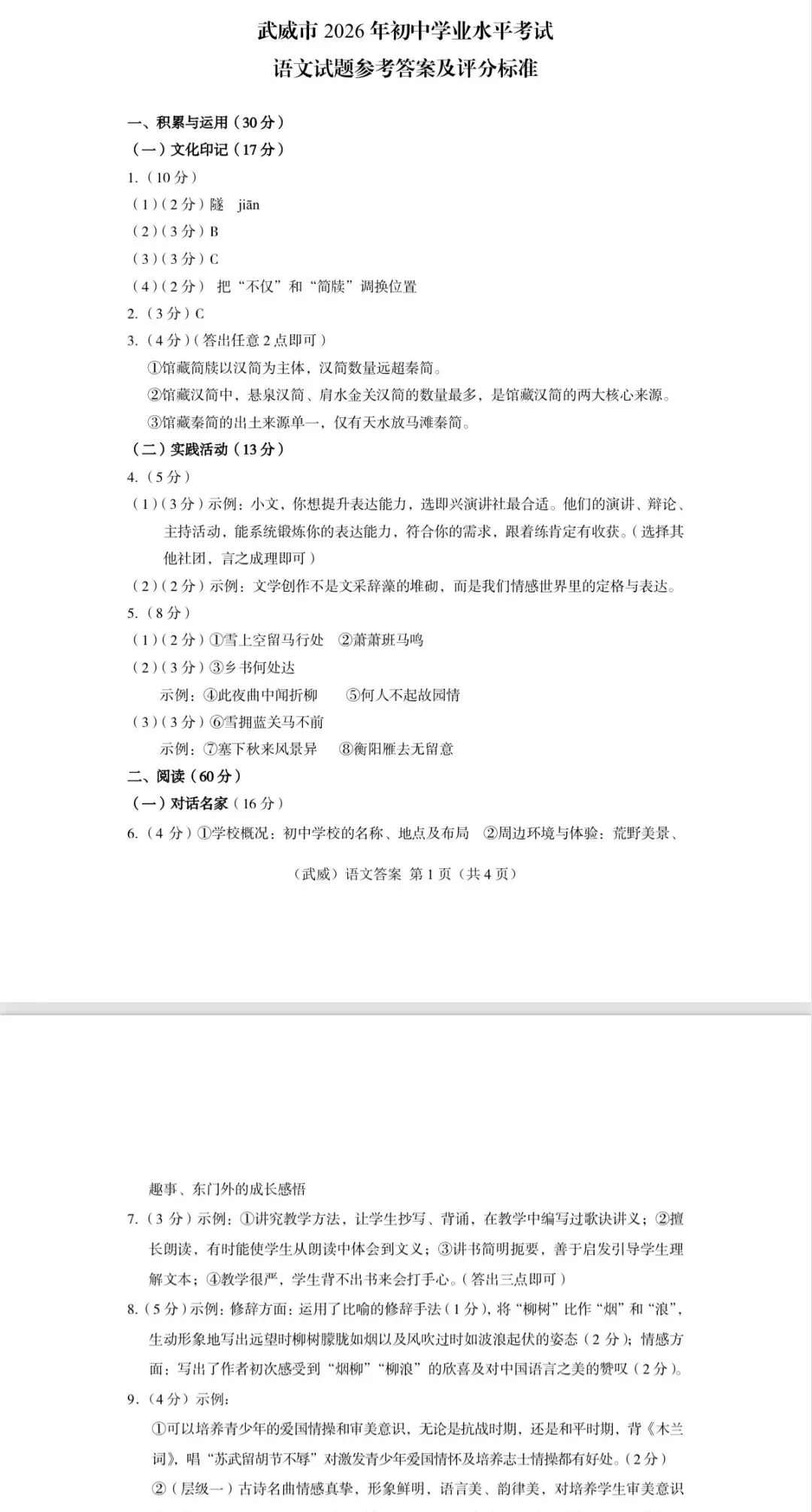 武威市 2026 年初中学业水平考试
语文试题参考答案及评分标准

一、积累与运用（30 分）
（一）文化印记（17 分）
1.（10 分）
（1）（2 分）隧 jiān
（2）（3 分）B
（3）（3 分）C
（4）（2 分） 把“不仅”和“简牍”调换位置
2.（3 分）C
3.（4 分）（答出任意 2 点即可）
①馆藏简牍以汉简为主体，汉简数量远超秦简。
②馆藏汉简中，悬泉汉简、肩水金关汉简的数量最多，是馆藏汉简的两大核心来源。
③馆藏秦简的出土来源单一，仅有天水放马滩秦简。
（二）实践活动（13 分）
4.（5 分）
（1）（3 分）示例：小文，你想提升表达能力，选即兴演讲社最合适。他们的演讲、辩论、主持活动，能系统锻炼你的表达能力，符合你的需求，跟着练肯定有收获。（选择其他社团，言之成理即可）
（2）（2 分）示例：文学创作不是文采辞藻的堆砌，而是我们情感世界里的定格与表达。
5.（8 分）
（1）（2 分）①雪上空留马行处 ②萧萧班马鸣
（2）（3 分）③乡书何处达
示例：④此夜曲中闻折柳 ⑤何人不起故园情
（3）（3 分）⑥雪拥蓝关马不前
示例：⑦塞下秋来风景异 ⑧衡阳雁去无留意
二、阅读（60 分）
（一）对话名家（16 分）
6.（4 分）①学校概况：初中学校的名称、地点及布局 ②周边环境与体验：荒野美景、

（武威）语文答案 第 1 页（共 4 页）

趣事、东门外的成长感悟
7.（3 分）示例：①讲究教学方法，让学生抄写、背诵，在教学中编写过歌诀讲义；②擅长朗读，有时能使学生从朗读中体会到文义；③讲书简明扼要，善于启发引导学生理解文本；④教学很严，学生背不出书来会打手心。（答出三点即可）
8.（5 分）示例：修辞方面：运用了比喻的修辞手法（1 分），将“柳树”比作“烟”和“浪”，生动形象地写出远望时柳树朦胧如烟以及风吹过时如波浪起伏的姿态（2 分）；情感方面：写出了作者初次感受到“烟柳”“柳浪”的欣喜及对中国语言之美的赞叹（2 分）。
9.（4 分）示例：
①可以培养青少年的爱国情操和审美意识，无论是抗战时期，还是和平时期，背《木兰词》，唱“苏武留胡节不辱”对激发青少年爱国情怀及培养志士情操都有好处。（2 分）
②（层级一）古诗名曲情感真挚，形象鲜明，语言美、韵律美，对培养学生审美意识